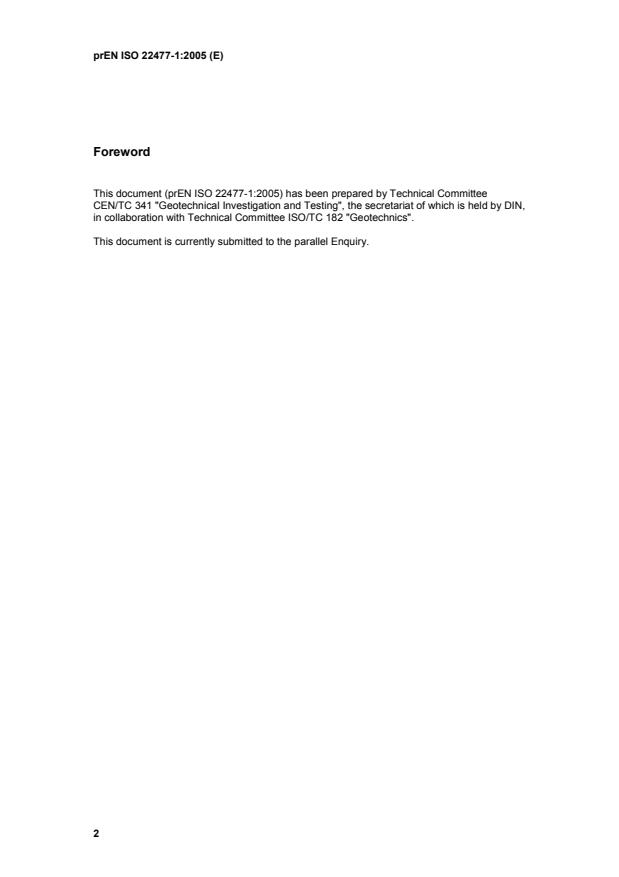 prEN ISO 22477-1:2005 (E)

Foreword

This document (prEN ISO 22477-1:2005) has been prepared by Technical Committee CEN/TC 341 "Geotechnical Investigation and Testing", the secretariat of which is held by DIN, in collaboration with Technical Committee ISO/TC 182 "Geotechnics".

This document is currently submitted to the parallel Enquiry.

2